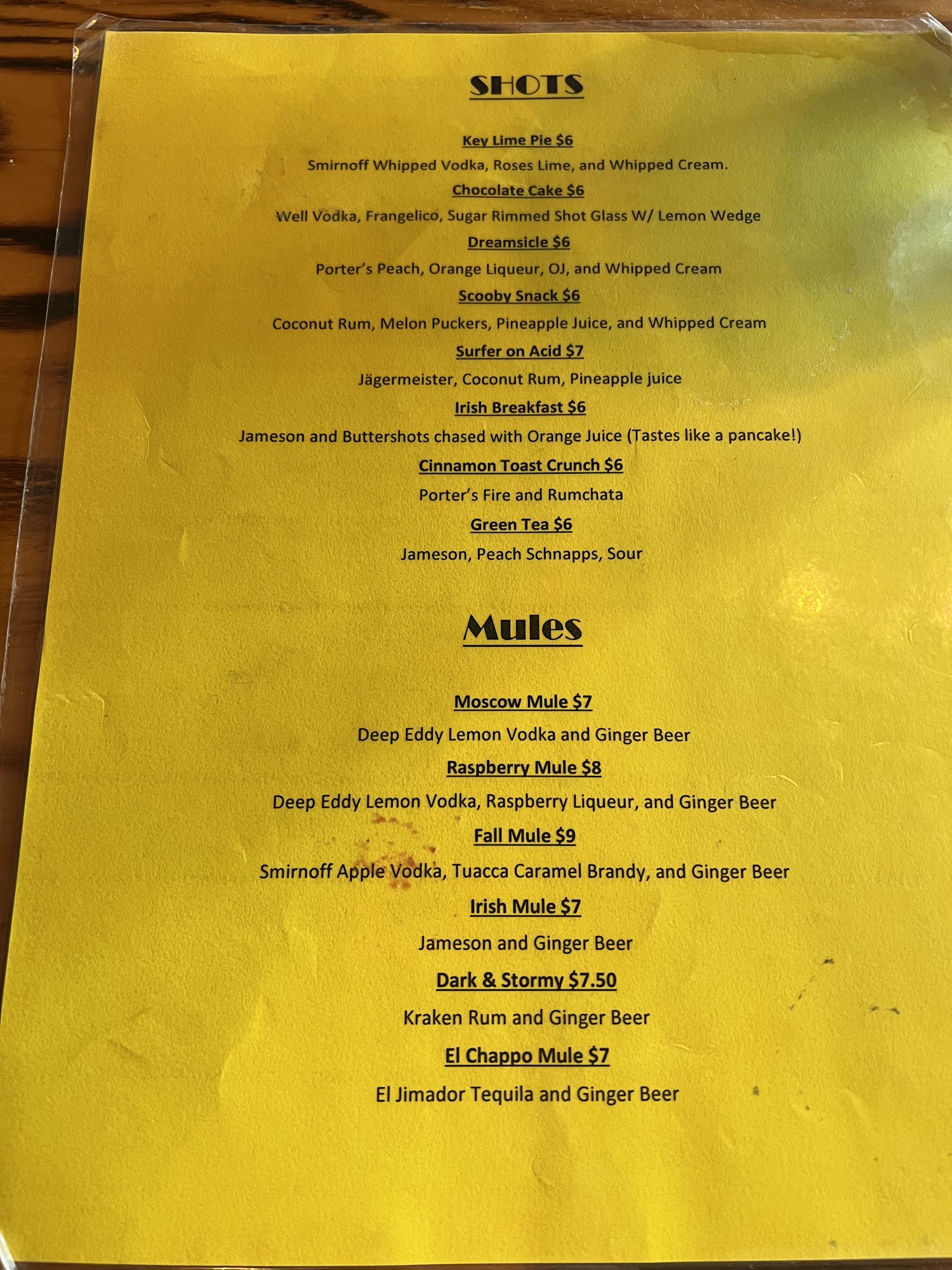 SHOTS

Key Lime Pie $6

Smirnoff Whipped Vodka, Roses Lime, and Whipped Cream.

Chocolate Cake $6

Well Vodka, Frangelico, Sugar Rimmed Shot Glass W/ Lemon Wedge

Dreamsicle $6

Porter's Peach, Orange Liqueur, OJ, and Whipped Cream

Scooby Snack $6

Coconut Rum, Melon Puckers, Pineapple Juice, and Whipped Cream

Surfer on Acid $7

Jägermeister, Coconut Rum, Pineapple juice

Irish Breakfast $6

Jameson and Buttershots chased with Orange Juice (Tastes like a pancake!)

Cinnamon Toast Crunch $6

Porter's Fire and Rumchata

Green Tea $6

Jameson, Peach Schnapps, Sour

Mules

Moscow Mule $7

Deep Eddy Lemon Vodka and Ginger Beer

Raspberry Mule $8

Deep Eddy Lemon Vodka, Raspberry Liqueur, and Ginger Beer

Fall Mule $9

Smirnoff Apple Vodka, Tuacca Caramel Brandy, and Ginger Beer

Irish Mule $7

Jameson and Ginger Beer

Dark & Stormy $7.50

Kraken Rum and Ginger Beer

El Chappo Mule $7

El Jimador Tequila and Ginger Beer